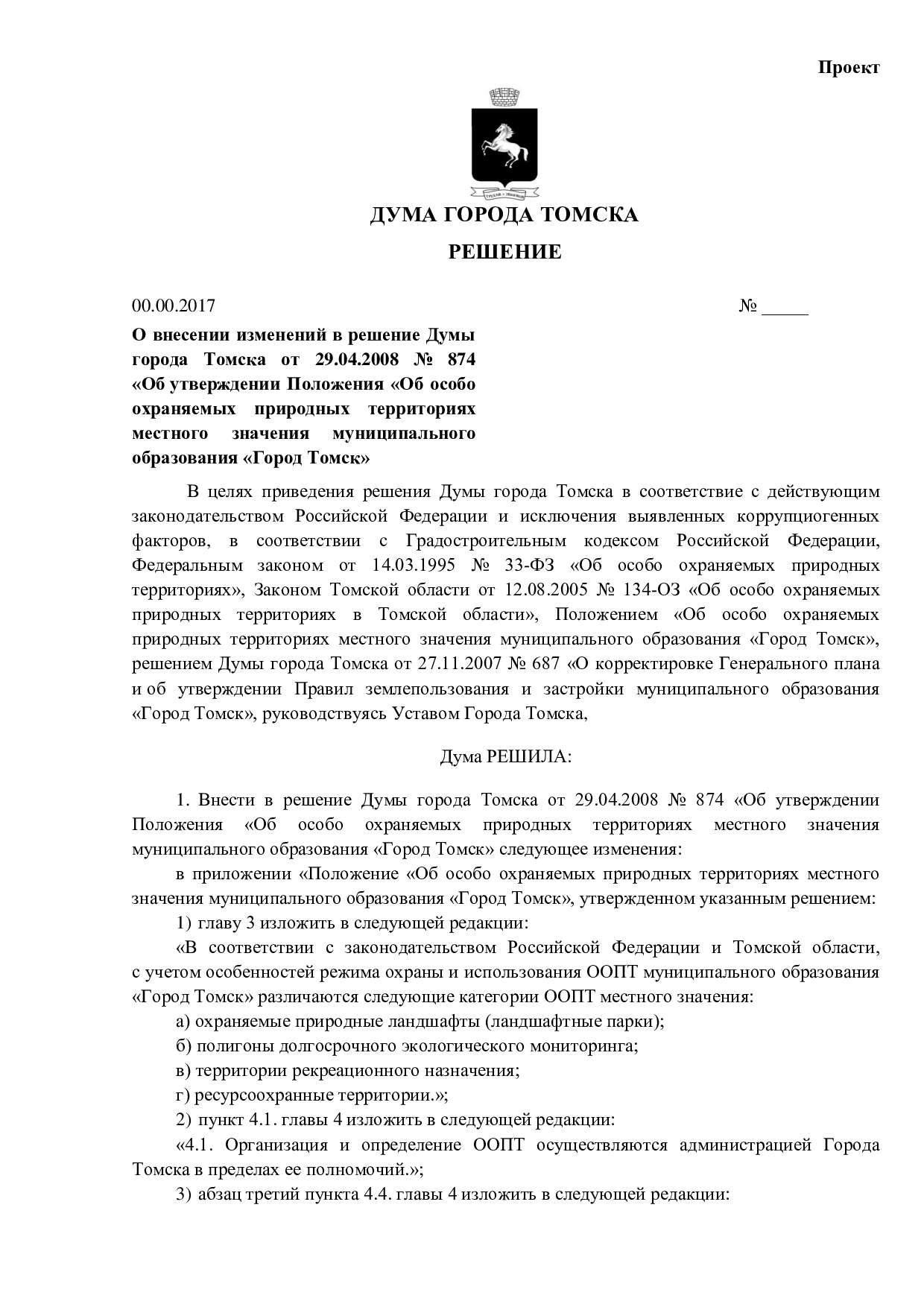 Проект

ДУМА ГОРОДА ТОМСКА

РЕШЕНИЕ

00.00.2017 № _____

О внесении изменений в решение Думы города Томска от 29.04.2008 № 874 «Об утверждении Положения «Об особо охраняемых природных территориях местного значения муниципального образования «Город Томск»

В целях приведения решения Думы города Томска в соответствие с действующим законодательством Российской Федерации и исключения выявленных коррупциогенных факторов, в соответствии с Градостроительным кодексом Российской Федерации, Федеральным законом от 14.03.1995 № 33-ФЗ «Об особо охраняемых природных территориях», Законом Томской области от 12.08.2005 № 134-ОЗ «Об особо охраняемых природных территориях в Томской области», Положением «Об особо охраняемых природных территориях местного значения муниципального образования «Город Томск», решением Думы города Томска от 27.11.2007 № 687 «О корректировке Генерального плана и об утверждении Правил землепользования и застройки муниципального образования «Город Томск», руководствуясь Уставом Города Томска,

Дума РЕШИЛА:

1. Внести в решение Думы города Томска от 29.04.2008 № 874 «Об утверждении Положения «Об особо охраняемых природных территориях местного значения муниципального образования «Город Томск» следующее изменения:

в приложении «Положение «Об особо охраняемых природных территориях местного значения муниципального образования «Город Томск», утвержденном указанным решением:

1) главу 3 изложить в следующей редакции:

«В соответствии с законодательством Российской Федерации и Томской области, с учетом особенностей режима охраны и использования ООПТ муниципального образования «Город Томск» различаются следующие категории ООПТ местного значения:

а) охраняемые природные ландшафты (ландшафтные парки);

б) полигоны долгосрочного экологического мониторинга;

в) территории рекреационного назначения;

г) ресурсоохранные территории.»;

2) пункт 4.1. главы 4 изложить в следующей редакции:

«4.1. Организация и определение ООПТ осуществляются администрацией Города Томска в пределах ее полномочий.»;

3) абзац третий пункта 4.4. главы 4 изложить в следующей редакции: